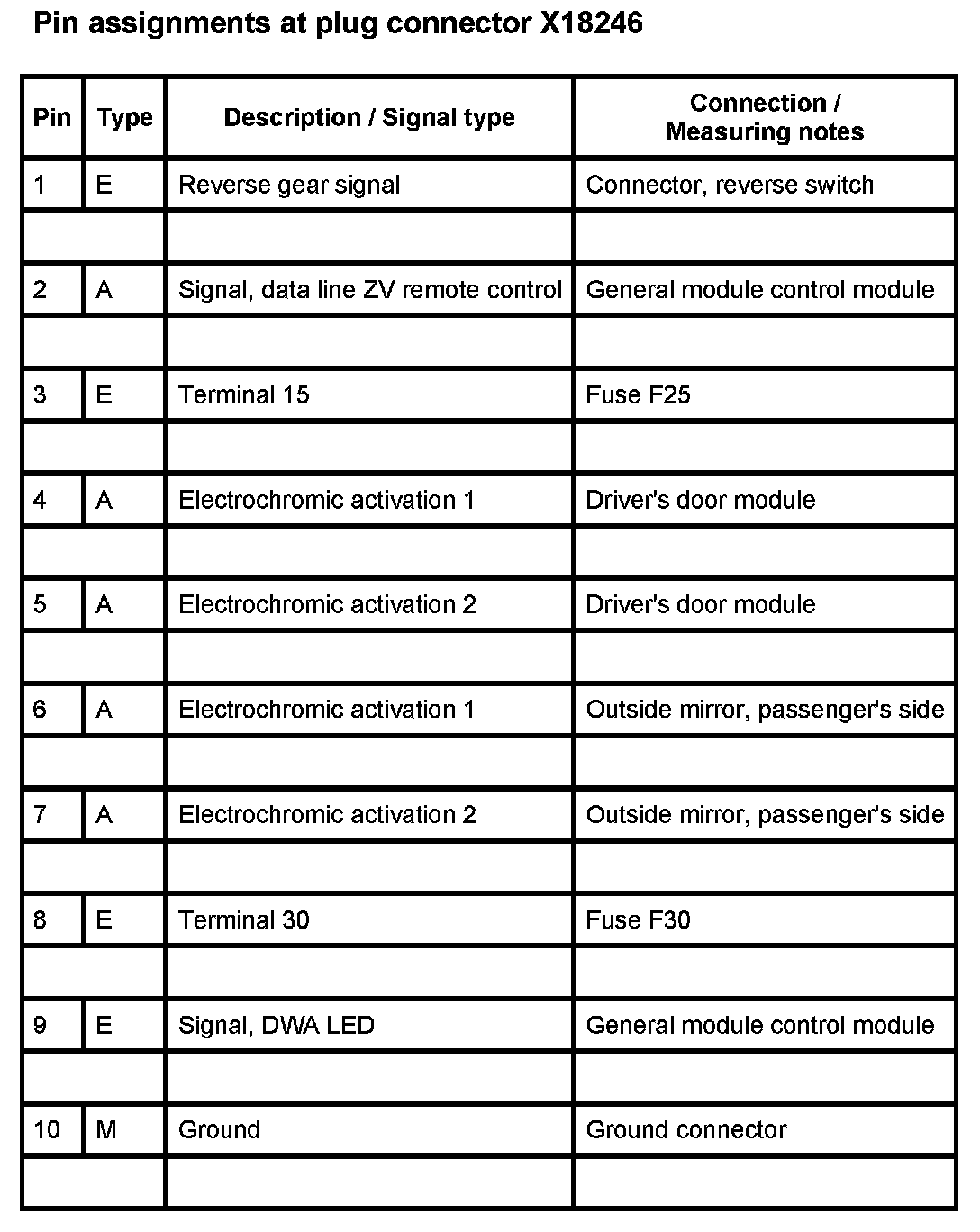 Pin assignments at plug connector X18246

| Pin | Type | Description / Signal type | Connection / Measuring notes |
|---|---|---|---|
| 1 | E | Reverse gear signal | Connector, reverse switch |
| | | | |
| 2 | A | Signal, data line ZV remote control | General module control module |
| | | | |
| 3 | E | Terminal 15 | Fuse F25 |
| | | | |
| 4 | A | Electrochromic activation 1 | Driver's door module |
| | | | |
| 5 | A | Electrochromic activation 2 | Driver's door module |
| | | | |
| 6 | A | Electrochromic activation 1 | Outside mirror, passenger's side |
| | | | |
| 7 | A | Electrochromic activation 2 | Outside mirror, passenger's side |
| | | | |
| 8 | E | Terminal 30 | Fuse F30 |
| | | | |
| 9 | E | Signal, DWA LED | General module control module |
| | | | |
| 10 | M | Ground | Ground connector |
| | | | |